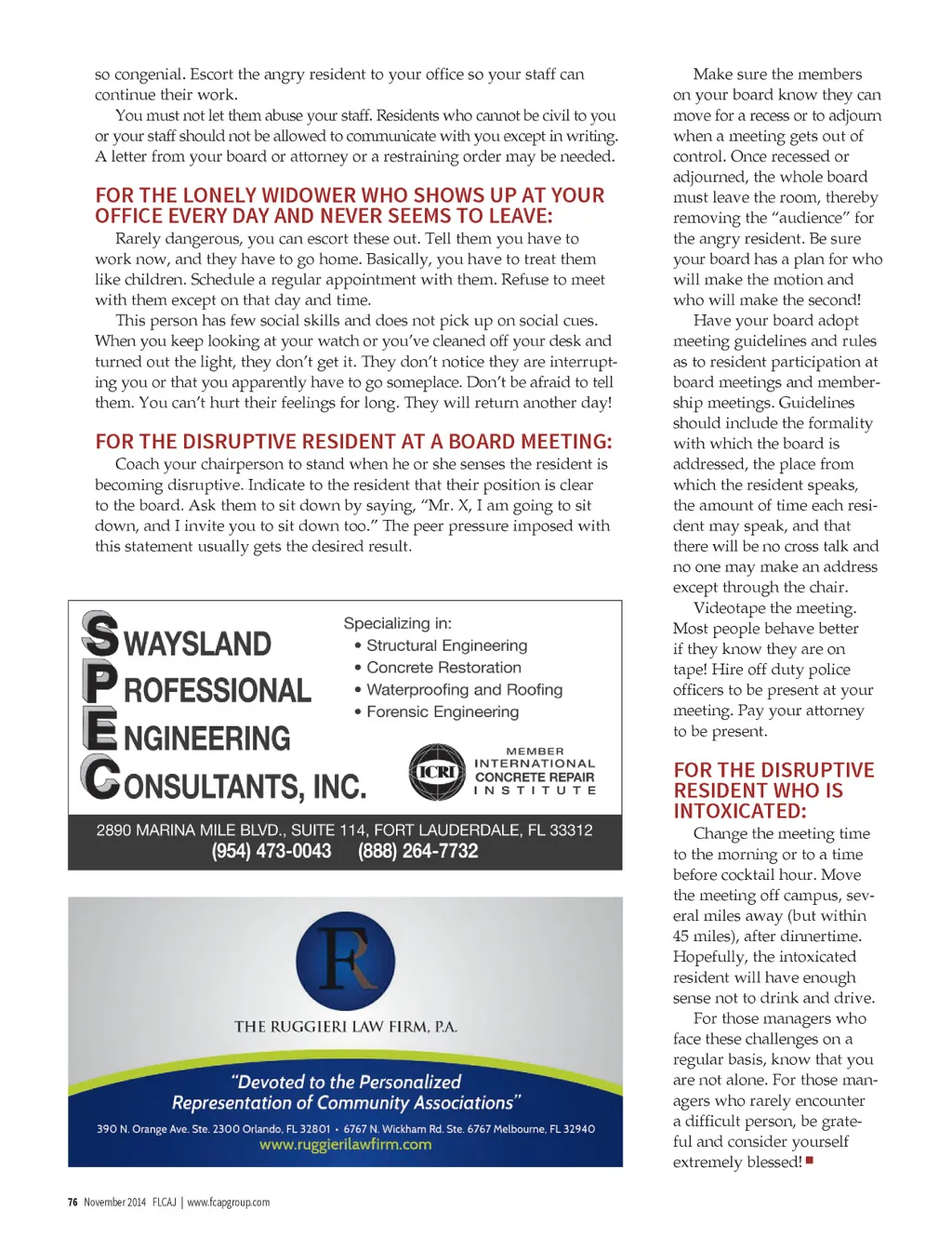 so congenial. Escort the angry resident to your office so your staff can continue their work.

You must not let them abuse your staff. Residents who cannot be civil to you or your staff should not be allowed to communicate with you except in writing. A letter from your board or attorney or a restraining order may be needed.

FOR THE LONELY WIDOWER WHO SHOWS UP AT YOUR OFFICE EVERY DAY AND NEVER SEEMS TO LEAVE:

Rarely dangerous, you can escort these out. Tell them you have to work now, and they have to go home. Basically, you have to treat them like children. Schedule a regular appointment with them. Refuse to meet with them except on that day and time.

This person has few social skills and does not pick up on social cues. When you keep looking at your watch or you've cleaned off your desk and turned out the light, they don't get it. They don't notice they are interrupting you or that you apparently have to go someplace. Don't be afraid to tell them. You can't hurt their feelings for long. They will return another day!

FOR THE DISRUPTIVE RESIDENT AT A BOARD MEETING:

Coach your chairperson to stand when he or she senses the resident is becoming disruptive. Indicate to the resident that their position is clear to the board. Ask them to sit down by saying, "Mr. X, I am going to sit down, and I invite you to sit down too." The peer pressure imposed with this statement usually gets the desired result.

SWAYSLAND
PROFESSIONAL
ENGINEERING
CONSULTANTS, INC.

Specializing in:
• Structural Engineering
• Concrete Restoration
• Waterproofing and Roofing
• Forensic Engineering

ICRI MEMBER INTERNATIONAL CONCRETE REPAIR INSTITUTE

2890 MARINA MILE BLVD., SUITE 114, FORT LAUDERDALE, FL 33312
(954) 473-0043 (888) 264-7732

R

THE RUGGIERI LAW FIRM, P.A.

"Devoted to the Personalized Representation of Community Associations"

390 N. Orange Ave. Ste. 2300 Orlando, FL 32801 • 6767 N. Wickham Rd. Ste. 6767 Melbourne, FL 32940
www.ruggierilawfirm.com

Make sure the members on your board know they can move for a recess or to adjourn when a meeting gets out of control. Once recessed or adjourned, the whole board must leave the room, thereby removing the "audience" for the angry resident. Be sure your board has a plan for who will make the motion and who will make the second!

Have your board adopt meeting guidelines and rules as to resident participation at board meetings and membership meetings. Guidelines should include the formality with which the board is addressed, the place from which the resident speaks, the amount of time each resident may speak, and that there will be no cross talk and no one may make an address except through the chair.

Videotape the meeting. Most people behave better if they know they are on tape! Hire off duty police officers to be present at your meeting. Pay your attorney to be present.

FOR THE DISRUPTIVE RESIDENT WHO IS INTOXICATED:

Change the meeting time to the morning or to a time before cocktail hour. Move the meeting off campus, several miles away (but within 45 miles), after dinnertime. Hopefully, the intoxicated resident will have enough sense not to drink and drive.

For those managers who face these challenges on a regular basis, know that you are not alone. For those managers who rarely encounter a difficult person, be grateful and consider yourself extremely blessed!

76 November 2014 FLCAJ | www.fcapgroup.com